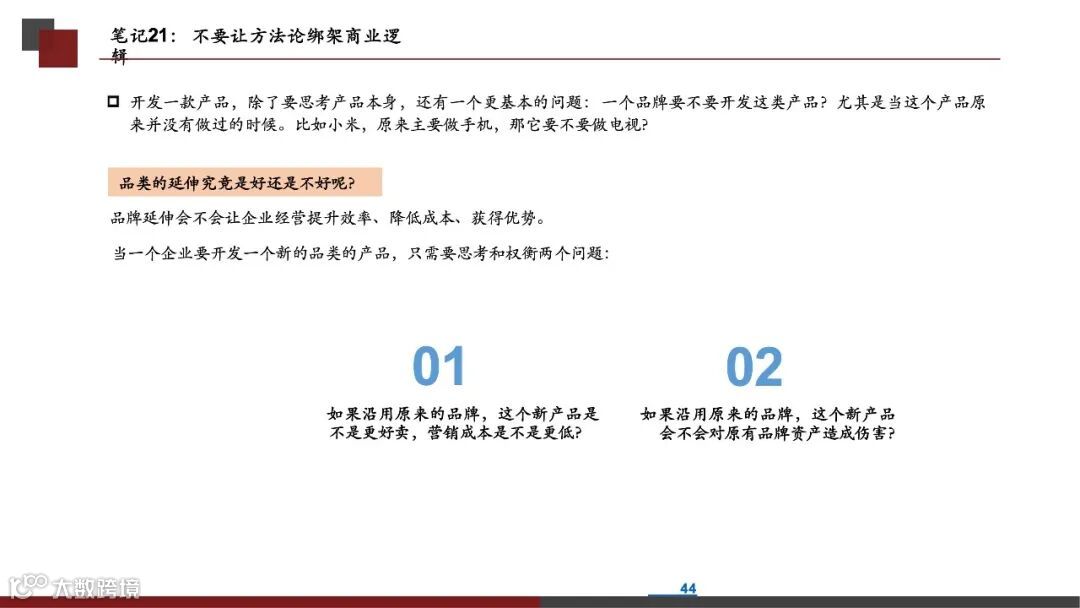 笔记21：不要让方法论绑架商业逻辑

☐ 开发一款产品，除了要思考产品本身，还有一个更基本的问题：一个品牌要不要开发这类产品？尤其是当这个产品原来并没有做过的时候。比如小米，原来主要做手机，那它要不要做电视？

品类的延伸究竟是好还是不好呢？

品牌延伸会不会让企业经营提升效率、降低成本、获得优势。

当一个企业要开发一个新的品类的产品，只需要思考和权衡两个问题：

01

如果沿用原来的品牌，这个新产品是不是更好卖，营销成本是不是更低？

02

如果沿用原来的品牌，这个新产品会不会对原有品牌资产造成伤害？

44

大数跨境